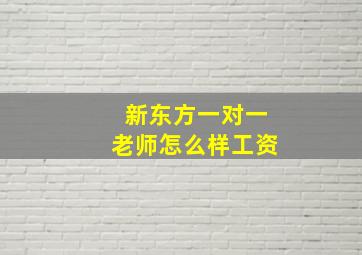 新东方一对一
老师怎么样工资